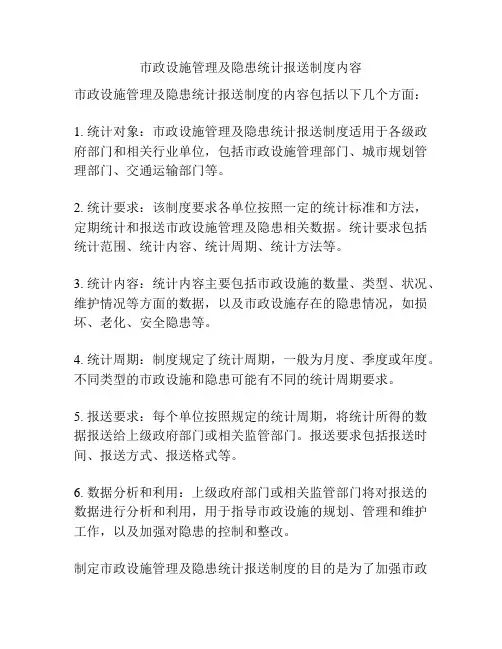 市政设施管理及隐患统计报送制度内容

市政设施管理及隐患统计报送制度的内容包括以下几个方面：

1. 统计对象：市政设施管理及隐患统计报送制度适用于各级政府部门和相关行业单位，包括市政设施管理部门、城市规划管理部门、交通运输部门等。

2. 统计要求：该制度要求各单位按照一定的统计标准和方法，定期统计和报送市政设施管理及隐患相关数据。统计要求包括统计范围、统计内容、统计周期、统计方法等。

3. 统计内容：统计内容主要包括市政设施的数量、类型、状况、维护情况等方面的数据，以及市政设施存在的隐患情况，如损坏、老化、安全隐患等。

4. 统计周期：制度规定了统计周期，一般为月度、季度或年度。不同类型的市政设施和隐患可能有不同的统计周期要求。

5. 报送要求：每个单位按照规定的统计周期，将统计所得的数据报送给上级政府部门或相关监管部门。报送要求包括报送时间、报送方式、报送格式等。

6. 数据分析和利用：上级政府部门或相关监管部门将对报送的数据进行分析和利用，用于指导市政设施的规划、管理和维护工作，以及加强对隐患的控制和整改。

制定市政设施管理及隐患统计报送制度的目的是为了加强市政